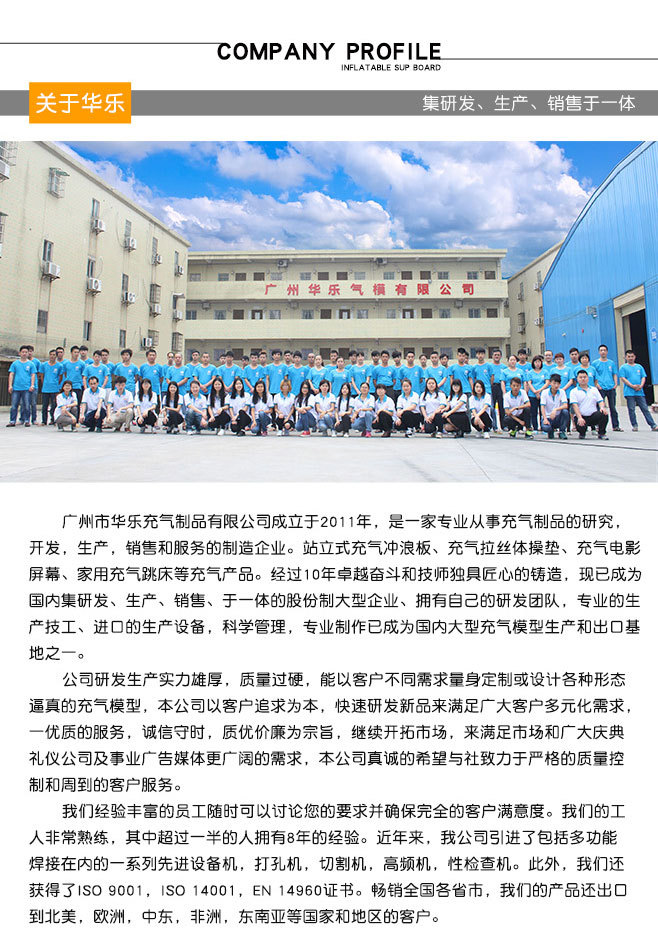 COMPANY PROFILE
INFLATABLE SUP BOARD

关于华乐

集研发、生产、销售于一体

广州华乐气模有限公司

广州市华乐充气制品有限公司成立于2011年，是一家专业从事充气制品的研究，开发，生产，销售和服务的制造企业。站立式充气冲浪板、充气拉丝体操垫、充气电影屏幕、家用充气跳床等充气产品。经过10年卓越奋斗和技师独具匠心的铸造，现已成为国内集研发、生产、销售、于一体的股份制大型企业、拥有自己的研发团队，专业的生产技工、进口的生产设备，科学管理，专业制作已成为国内大型充气模型生产和出口基地之一。

公司研发生产实力雄厚，质量过硬，能以客户不同需求量身定制或设计各种形态逼真的充气模型，本公司以客户追求为本，快速研发新品来满足广大客户多元化需求，一优质的服务，诚信守时，质优价廉为宗旨，继续开拓市场，来满足市场和广大庆典礼仪公司及事业广告媒体更广阔的需求，本公司真诚的希望与社致力于严格的质量控制和周到的客户服务。

我们经验丰富的员工随时可以讨论您的要求并确保完全的客户满意度。我们的工人非常熟练，其中超过一半的人拥有8年的经验。近年来，我公司引进了包括多功能焊接在内的一系列先进设备机，打孔机，切割机，高频机，性检查机。此外，我们还获得了ISO 9001，ISO 14001，EN 14960证书。畅销全国各省市，我们的产品还出口到北美，欧洲，中东，非洲，东南亚等国家和地区的客户。